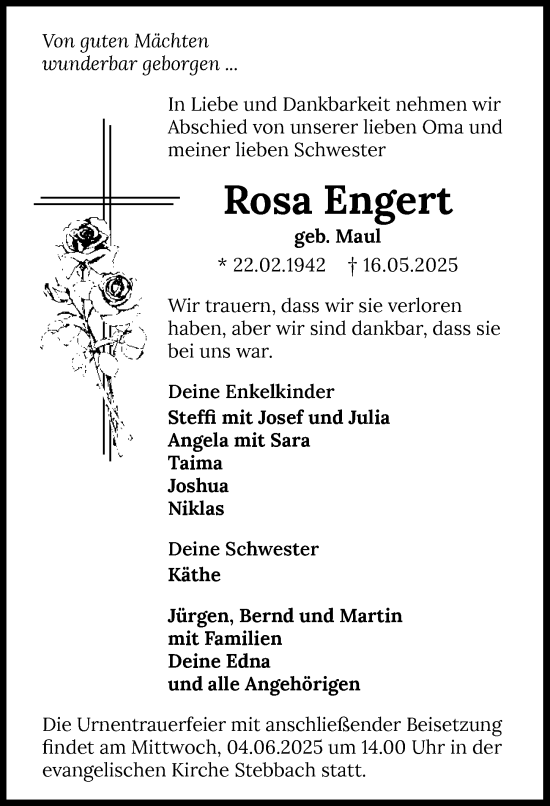 Von guten Mächten
wunderbar geborgen ...

In Liebe und Dankbarkeit nehmen wir Abschied von unserer lieben Oma und meiner lieben Schwester

Rosa Engert
geb. Maul
* 22.02.1942 † 16.05.2025

Wir trauern, dass wir sie verloren haben, aber wir sind dankbar, dass sie bei uns war.

Deine Enkelkinder
Steffi mit Josef und Julia
Angela mit Sara
Taima
Joshua
Niklas

Deine Schwester
Käthe

Jürgen, Bernd und Martin
mit Familien
Deine Edna
und alle Angehörigen

Die Urnentrauerfeier mit anschließender Beisetzung findet am Mittwoch, 04.06.2025 um 14.00 Uhr in der evangelischen Kirche Stebbach statt.